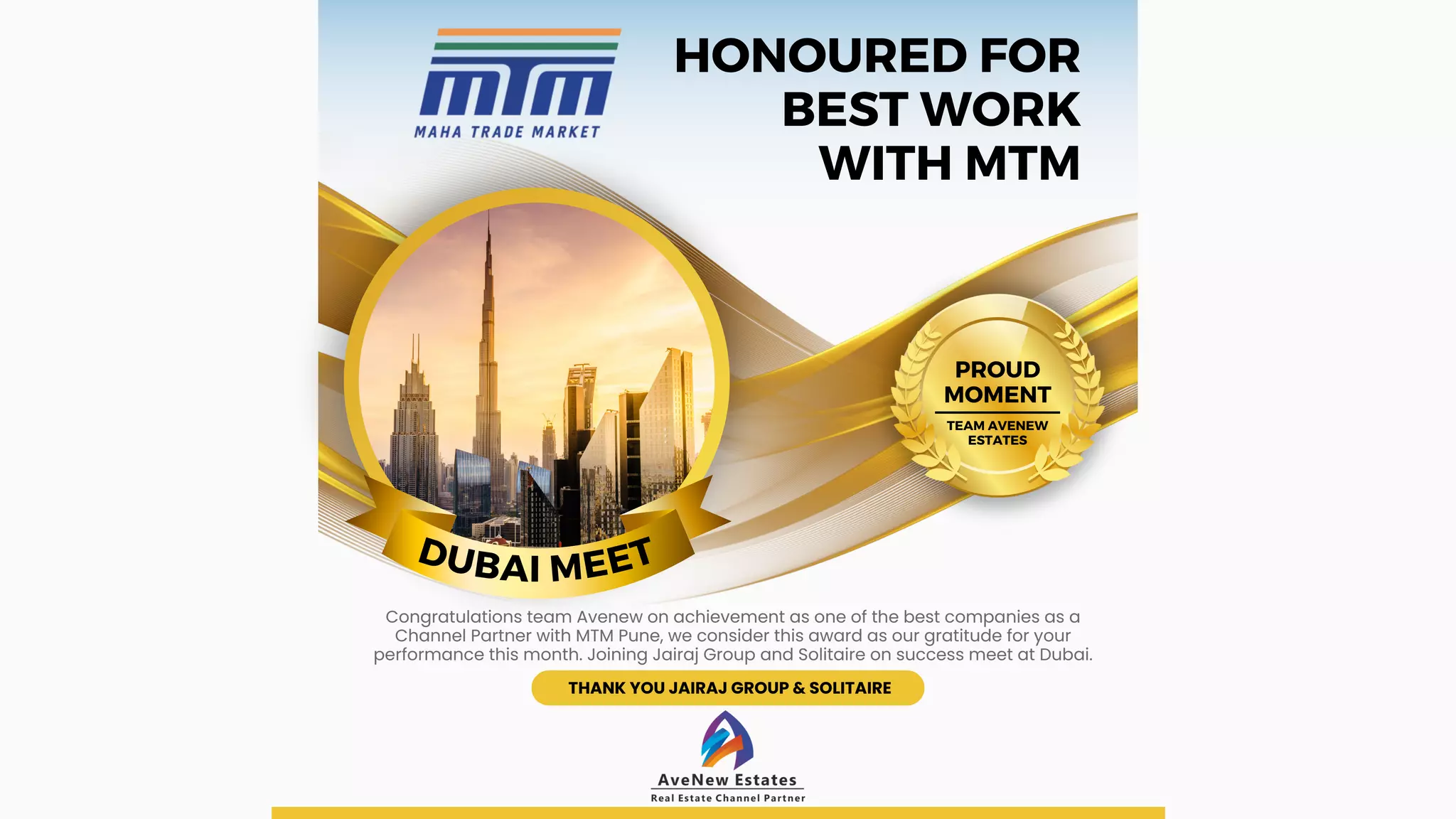 mTm
MAHA TRADE MARKET

HONOURED FOR BEST WORK WITH MTM

DUBAI MEET

PROUD MOMENT
TEAM AVENEW ESTATES

Congratulations team Avenew on achievement as one of the best companies as a Channel Partner with MTM Pune, we consider this award as our gratitude for your performance this month. Joining Jairaj Group and Solitaire on success meet at Dubai.

THANK YOU JAIRAJ GROUP & SOLITAIRE

AveNew Estates
Real Estate Channel Partner